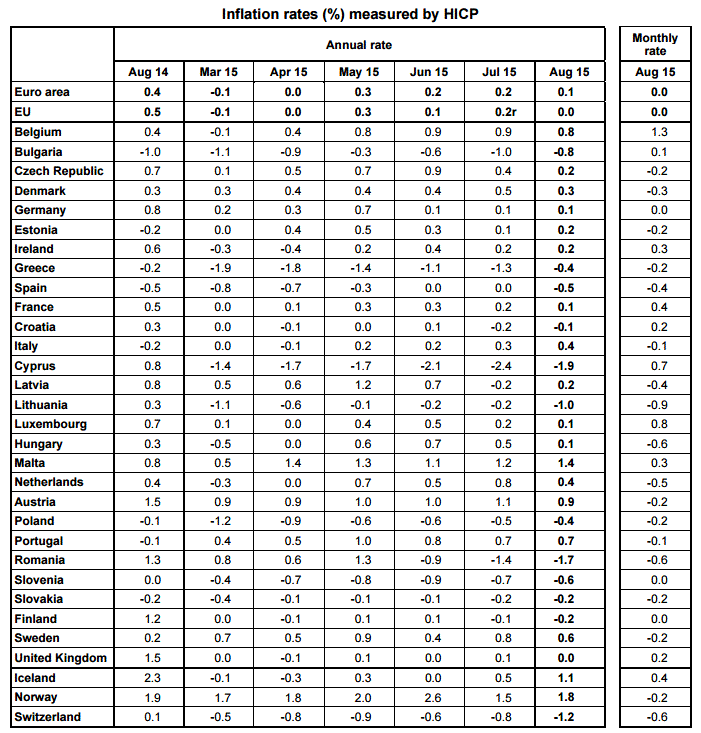 Inflation rates (%) measured by HICP

| | Annual rate | | | | | | | Monthly rate |
|---|---|---|---|---|---|---|---|---|
| | Aug 14 | Mar 15 | Apr 15 | May 15 | Jun 15 | Jul 15 | Aug 15 | Aug 15 |
| Euro area | 0.4 | -0.1 | 0.0 | 0.3 | 0.2 | 0.2 | 0.1 | 0.0 |
| EU | 0.5 | -0.1 | 0.0 | 0.3 | 0.1 | 0.2r | 0.0 | 0.0 |
| Belgium | 0.4 | -0.1 | 0.4 | 0.8 | 0.9 | 0.9 | 0.8 | 1.3 |
| Bulgaria | -1.0 | -1.1 | -0.9 | -0.3 | -0.6 | -1.0 | -0.8 | 0.1 |
| Czech Republic | 0.7 | 0.1 | 0.5 | 0.7 | 0.9 | 0.4 | 0.2 | -0.2 |
| Denmark | 0.3 | 0.3 | 0.4 | 0.4 | 0.4 | 0.5 | 0.3 | -0.3 |
| Germany | 0.8 | 0.2 | 0.3 | 0.7 | 0.1 | 0.1 | 0.1 | 0.0 |
| Estonia | -0.2 | 0.0 | 0.4 | 0.5 | 0.3 | 0.1 | 0.2 | -0.2 |
| Ireland | 0.6 | -0.3 | -0.4 | 0.2 | 0.4 | 0.2 | 0.2 | 0.3 |
| Greece | -0.2 | -1.9 | -1.8 | -1.4 | -1.1 | -1.3 | -0.4 | -0.2 |
| Spain | -0.5 | -0.8 | -0.7 | -0.3 | 0.0 | 0.0 | -0.5 | -0.4 |
| France | 0.5 | 0.0 | 0.1 | 0.3 | 0.3 | 0.2 | 0.1 | 0.4 |
| Croatia | 0.3 | 0.0 | -0.1 | 0.0 | 0.1 | -0.2 | -0.1 | 0.2 |
| Italy | -0.2 | 0.0 | -0.1 | 0.2 | 0.2 | 0.3 | 0.4 | -0.1 |
| Cyprus | 0.8 | -1.4 | -1.7 | -1.7 | -2.1 | -2.4 | -1.9 | 0.7 |
| Latvia | 0.8 | 0.5 | 0.6 | 1.2 | 0.7 | -0.2 | 0.2 | -0.4 |
| Lithuania | 0.3 | -1.1 | -0.6 | -0.1 | -0.2 | -0.2 | -1.0 | -0.9 |
| Luxembourg | 0.7 | 0.1 | 0.0 | 0.4 | 0.5 | 0.2 | 0.1 | 0.8 |
| Hungary | 0.3 | -0.5 | 0.0 | 0.6 | 0.7 | 0.5 | 0.1 | -0.6 |
| Malta | 0.8 | 0.5 | 1.4 | 1.3 | 1.1 | 1.2 | 1.4 | 0.3 |
| Netherlands | 0.4 | -0.3 | 0.0 | 0.7 | 0.5 | 0.8 | 0.4 | -0.5 |
| Austria | 1.5 | 0.9 | 0.9 | 1.0 | 1.0 | 1.1 | 0.9 | -0.2 |
| Poland | -0.1 | -1.2 | -0.9 | -0.6 | -0.6 | -0.5 | -0.4 | -0.2 |
| Portugal | -0.1 | 0.4 | 0.5 | 1.0 | 0.8 | 0.7 | 0.7 | -0.1 |
| Romania | 1.3 | 0.8 | 0.6 | 1.3 | -0.9 | -1.4 | -1.7 | -0.6 |
| Slovenia | 0.0 | -0.4 | -0.7 | -0.8 | -0.9 | -0.7 | -0.6 | 0.0 |
| Slovakia | -0.2 | -0.4 | -0.1 | -0.1 | -0.1 | -0.2 | -0.2 | -0.2 |
| Finland | 1.2 | 0.0 | -0.1 | 0.1 | 0.1 | -0.1 | -0.2 | 0.0 |
| Sweden | 0.2 | 0.7 | 0.5 | 0.9 | 0.4 | 0.8 | 0.6 | -0.2 |
| United Kingdom | 1.5 | 0.0 | -0.1 | 0.1 | 0.0 | 0.1 | 0.0 | 0.2 |
| Iceland | 2.3 | -0.1 | -0.3 | 0.3 | 0.0 | 0.5 | 1.1 | 0.4 |
| Norway | 1.9 | 1.7 | 1.8 | 2.0 | 2.6 | 1.5 | 1.8 | -0.2 |
| Switzerland | 0.1 | -0.5 | -0.8 | -0.9 | -0.6 | -0.8 | -1.2 | -0.6 |